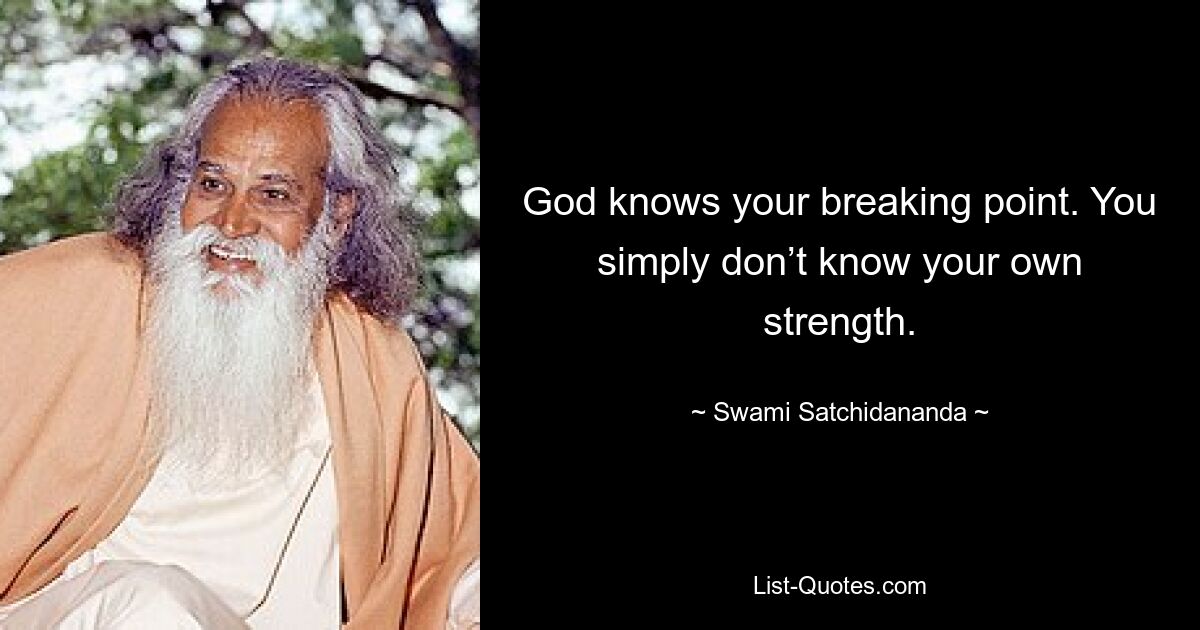 God knows your breaking point. You simply don’t know your own strength.

~ Swami Satchidananda ~

List-Quotes.com